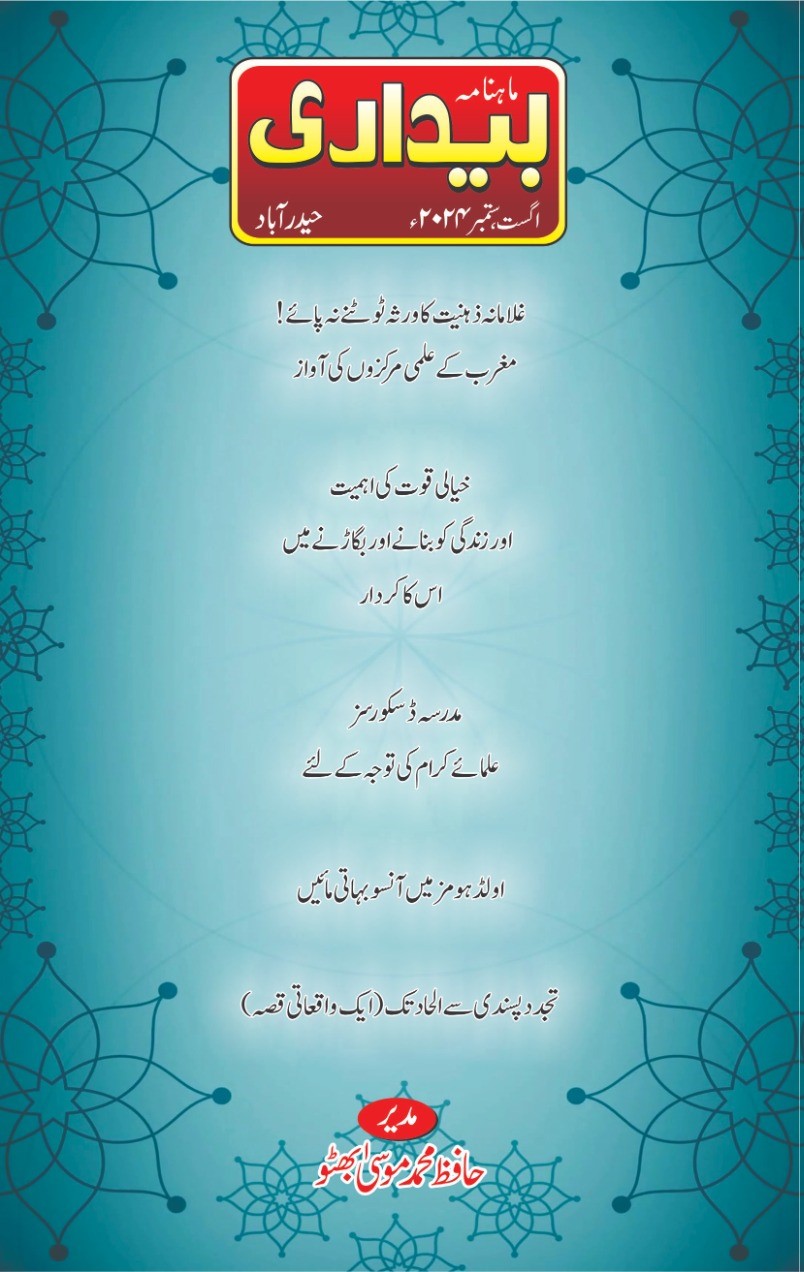 ماہنامہ
بیداری
اگست، ستمبر ۲۰۲۴ء حیدرآباد

غلامانہ ذہنیت کا ورثہ ٹوٹنے نہ پائے!
مغرب کے علمی مرکزوں کی آواز

خیالی قوت کی اہمیت
اور زندگی کو بنانے اور بگاڑنے میں
اس کا کردار

مدرسہ ڈسکورسز
علمائے کرام کی توجہ کے لئے

اولڈ ہومز میں آنسو بہاتی مائیں

تجدد پسندی سے الحاد تک (ایک واقعاتی قصہ)

مدیر
حافظ محمد موسیٰ بھٹو